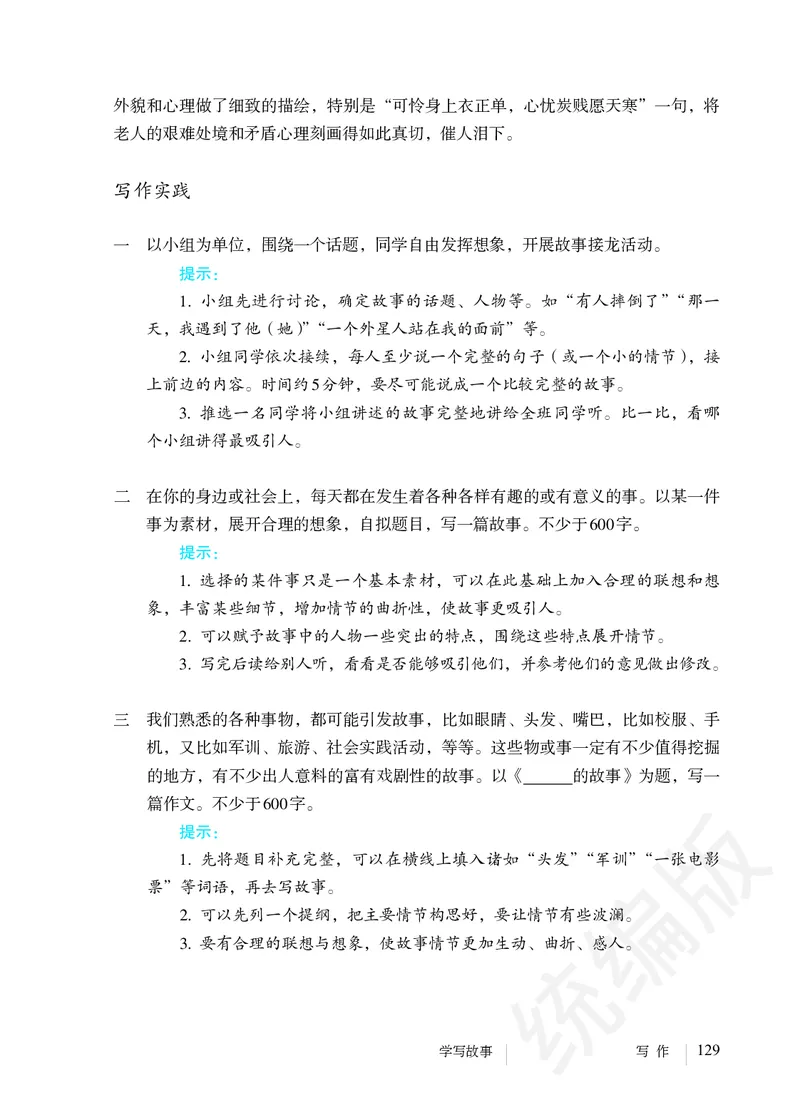 外貌和心理做了细致的描绘，特别是“可怜身上衣正单，心忧炭贱愿天寒”一句，将老人的艰难处境和矛盾心理刻画得如此真切，催人泪下。

写作实践

一　以小组为单位，围绕一个话题，同学自由发挥想象，开展故事接龙活动。

提示：

1. 小组先进行讨论，确定故事的话题、人物等。如“有人摔倒了”“那一天，我遇到了他（她）”“一个外星人站在我的面前”等。

2. 小组同学依次接续，每人至少说一个完整的句子（或一个小的情节），接上前边的内容。时间约5分钟，要尽可能说成一个比较完整的故事。

3. 推选一名同学将小组讲述的故事完整地讲给全班同学听。比一比，看哪个小组讲得最吸引人。

二　在你的身边或社会上，每天都在发生着各种各样有趣的或有意义的事。以某一件事为素材，展开合理的想象，自拟题目，写一篇故事。不少于600字。

提示：

1. 选择的某件事只是一个基本素材，可以在此基础上加入合理的联想和想象，丰富某些细节，增加情节的曲折性，使故事更吸引人。

2. 可以赋予故事中的人物一些突出的特点，围绕这些特点展开情节。

3. 写完后读给别人听，看看是否能够吸引他们，并参考他们的意见做出修改。

三　我们熟悉的各种事物，都可能引发故事，比如眼睛、头发、嘴巴，比如校服、手机，又比如军训、旅游、社会实践活动，等等。这些物或事一定有不少值得挖掘的地方，有不少出人意料的富有戏剧性的故事。以《______的故事》为题，写一篇作文。不少于600字。

提示：

1. 先将题目补充完整，可以在横线上填入诸如“头发”“军训”“一张电影票”等词语，再去写故事。

2. 可以先列一个提纲，把主要情节构思好，要让情节有些波澜。

3. 要有合理的联想与想象，使故事情节更加生动、曲折、感人。

统编版

学写故事　写 作　129